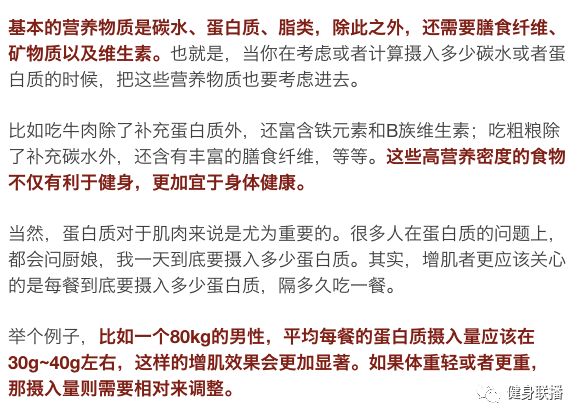 基本的营养物质是碳水、蛋白质、脂类，除此之外，还需要膳食纤维、矿物质以及维生素。也就是，当你在考虑或者计算摄入多少碳水或者蛋白质的时候，把这些营养物质也要考虑进去。

比如吃牛肉除了补充蛋白质外，还富含铁元素和B族维生素；吃粗粮除了补充碳水外，还含有丰富的膳食纤维，等等。这些高营养密度的食物不仅有利于健身，更加宜于身体健康。

当然，蛋白质对于肌肉来说是尤为重要的。很多人在蛋白质的问题上，都会问厨娘，我一天到底要摄入多少蛋白质。其实，增肌者更应该关心的是每餐到底要摄入多少蛋白质，隔多久吃一餐。

举个例子，比如一个80kg的男性，平均每餐的蛋白质摄入量应该在30g~40g左右，这样的增肌效果会更加显著。如果体重轻或者更重，那摄入量则需要相对来调整。

健身联播